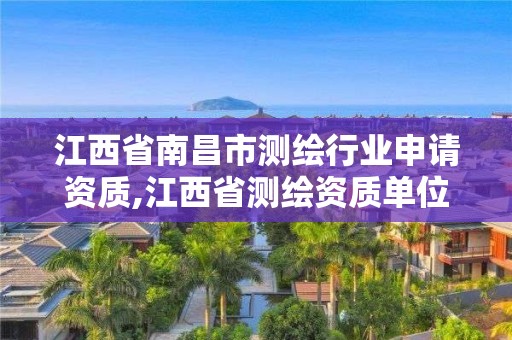 江西省南昌市测绘行业申请资质,江西省测绘资质单位